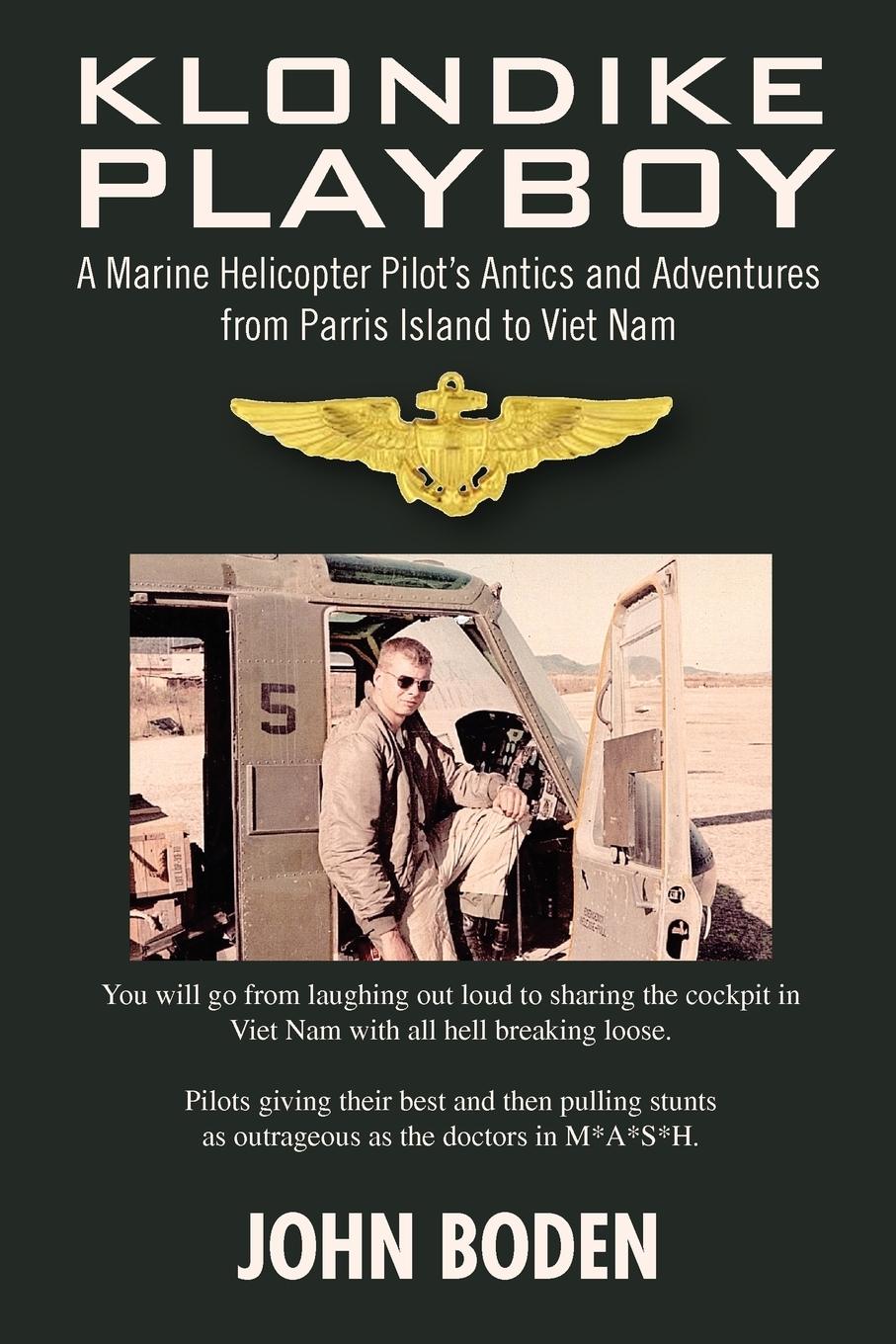 KLONDIKE
PLAYBOY

A Marine Helicopter Pilot's Antics and Adventures from Parris Island to Viet Nam

5

You will go from laughing out loud to sharing the cockpit in Viet Nam with all hell breaking loose.

Pilots giving their best and then pulling stunts as outrageous as the doctors in M*A*S*H.

JOHN BODEN